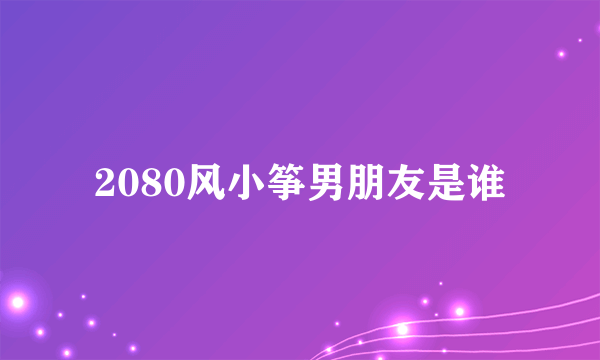 2080风小筝男朋友是谁